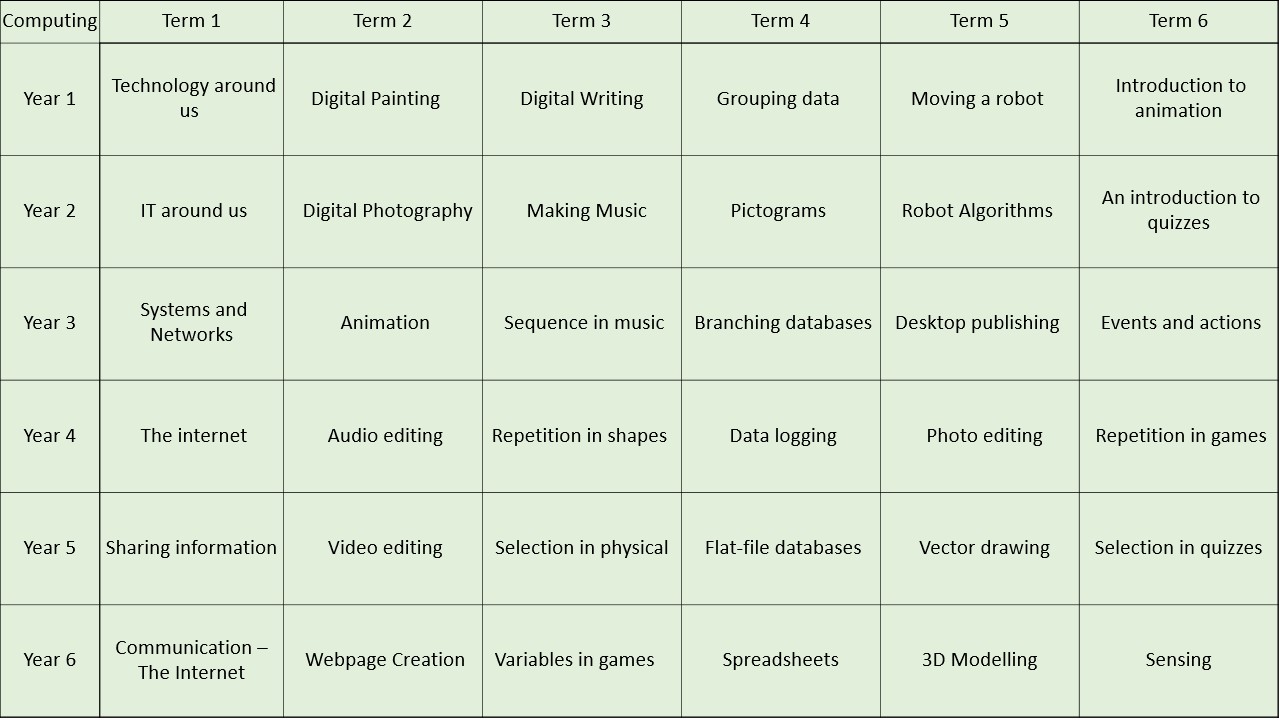 | Computing | Term 1 | Term 2 | Term 3 | Term 4 | Term 5 | Term 6 |
|---|---|---|---|---|---|---|
| Year 1 | Technology around us | Digital Painting | Digital Writing | Grouping data | Moving a robot | Introduction to animation |
| Year 2 | IT around us | Digital Photography | Making Music | Pictograms | Robot Algorithms | An introduction to quizzes |
| Year 3 | Systems and Networks | Animation | Sequence in music | Branching databases | Desktop publishing | Events and actions |
| Year 4 | The internet | Audio editing | Repetition in shapes | Data logging | Photo editing | Repetition in games |
| Year 5 | Sharing information | Video editing | Selection in physical | Flat-file databases | Vector drawing | Selection in quizzes |
| Year 6 | Communication – The Internet | Webpage Creation | Variables in games | Spreadsheets | 3D Modelling | Sensing |